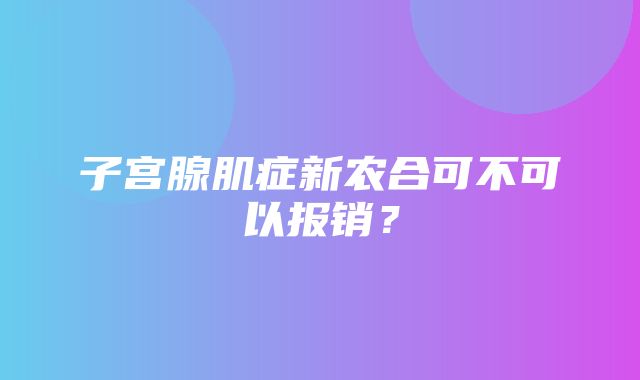 子宫腺肌症新农合可不可以报销？